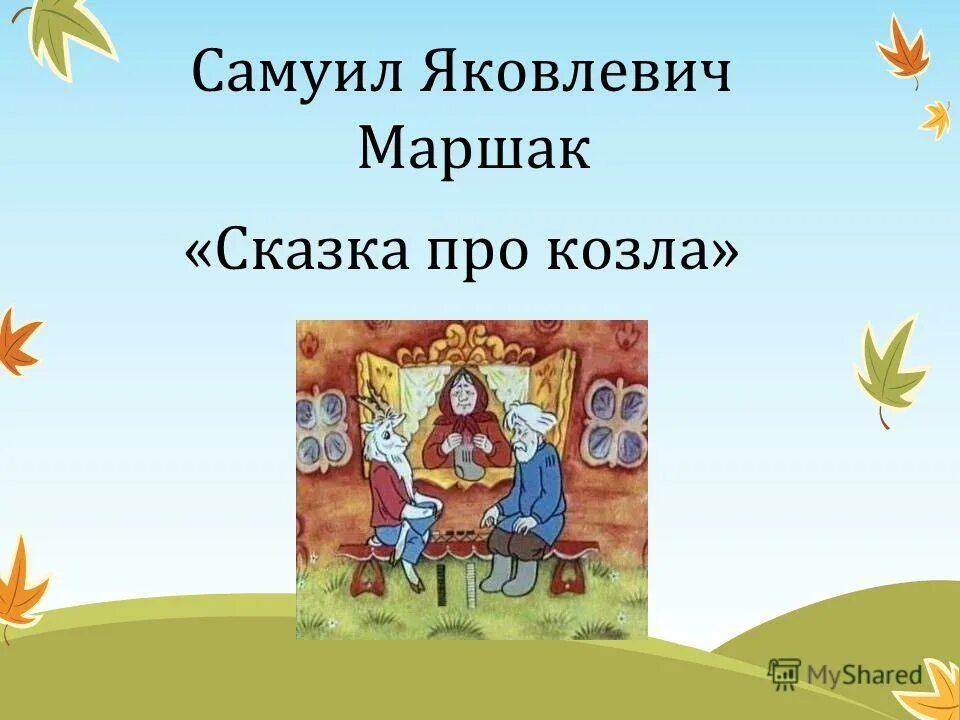 Самуил Яковлевич Маршак

«Сказка про козла»

MyShared